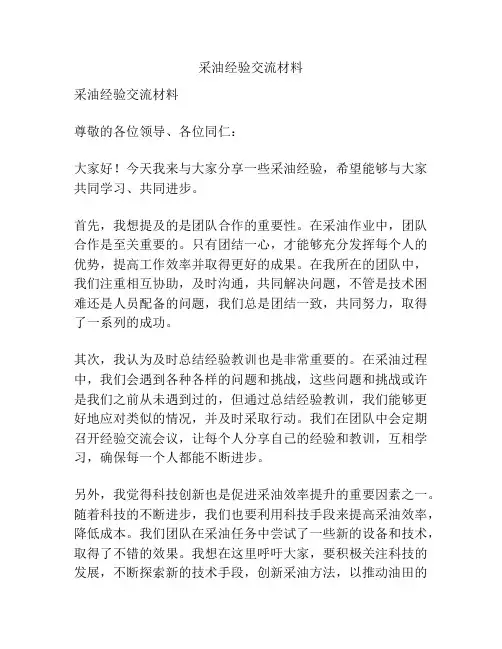 采油经验交流材料

采油经验交流材料

尊敬的各位领导、各位同仁：

大家好！今天我来与大家分享一些采油经验，希望能够与大家共同学习、共同进步。

首先，我想提及的是团队合作的重要性。在采油作业中，团队合作是至关重要的。只有团结一心，才能够充分发挥每个人的优势，提高工作效率并取得更好的成果。在我所在的团队中，我们注重相互协助，及时沟通，共同解决问题，不管是技术困难还是人员配备的问题，我们总是团结一致，共同努力，取得了一系列的成功。

其次，我认为及时总结经验教训也是非常重要的。在采油过程中，我们会遇到各种各样的问题和挑战，这些问题和挑战或许是我们之前从未遇到过的，但通过总结经验教训，我们能够更好地应对类似的情况，并及时采取行动。我们在团队中会定期召开经验交流会议，让每个人分享自己的经验和教训，互相学习，确保每一个人都能不断进步。

另外，我觉得科技创新也是促进采油效率提升的重要因素之一。随着科技的不断进步，我们也要利用科技手段来提高采油效率，降低成本。我们团队在采油任务中尝试了一些新的设备和技术，取得了不错的效果。我想在这里呼吁大家，要积极关注科技的发展，不断探索新的技术手段，创新采油方法，以推动油田的